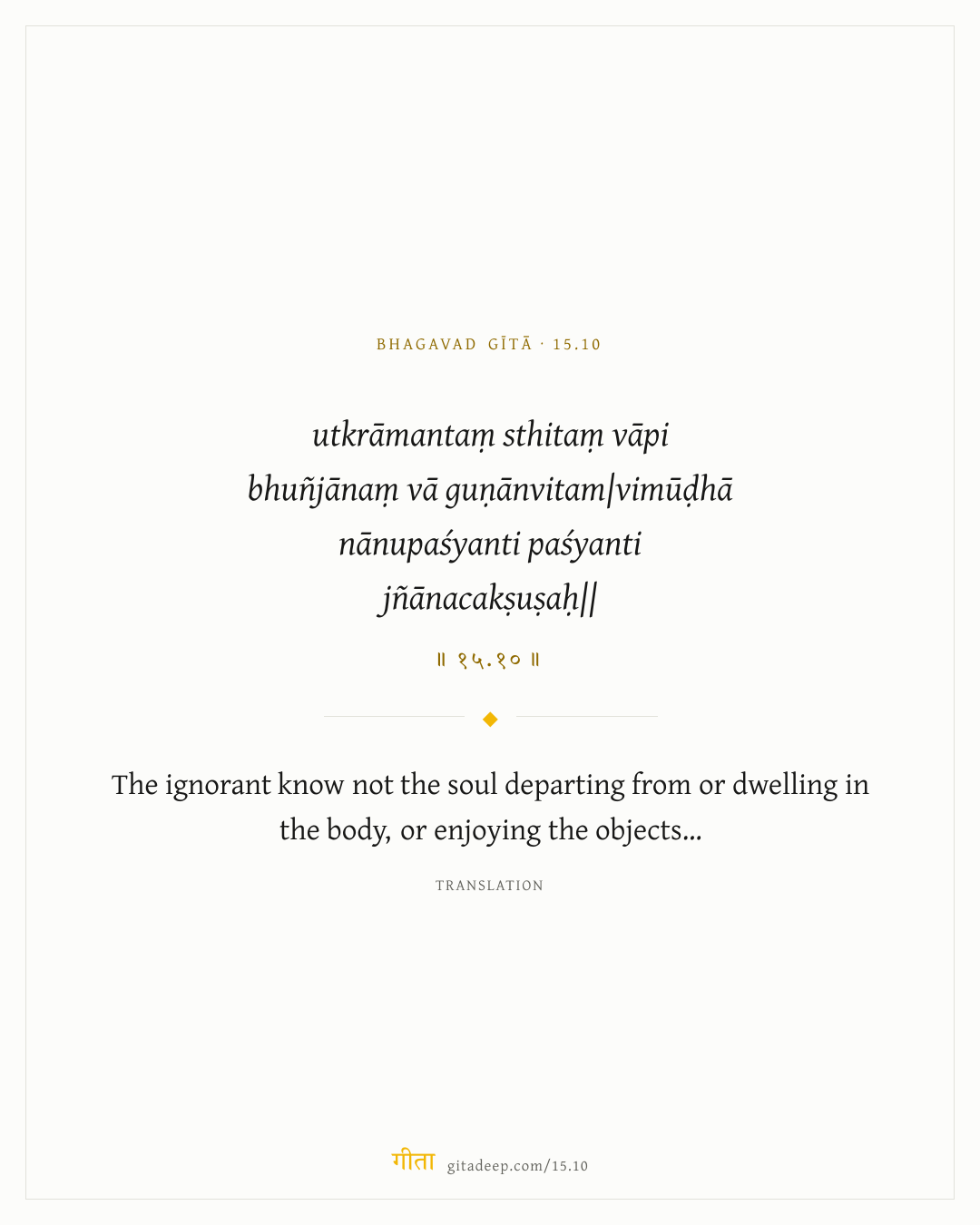 BHAGAVAD GĪTĀ · 15.10

utkrāmantaṃ sthitaṃ vāpi
bhuñjānaṃ vā guṇānvitam|vimūḍhā
nānupaśyanti paśyanti
jñānacakṣuṣaḥ||

॥ १५.१० ॥

The ignorant know not the soul departing from or dwelling in the body, or enjoying the objects...

TRANSLATION

गीता gitadeep.com/15.10